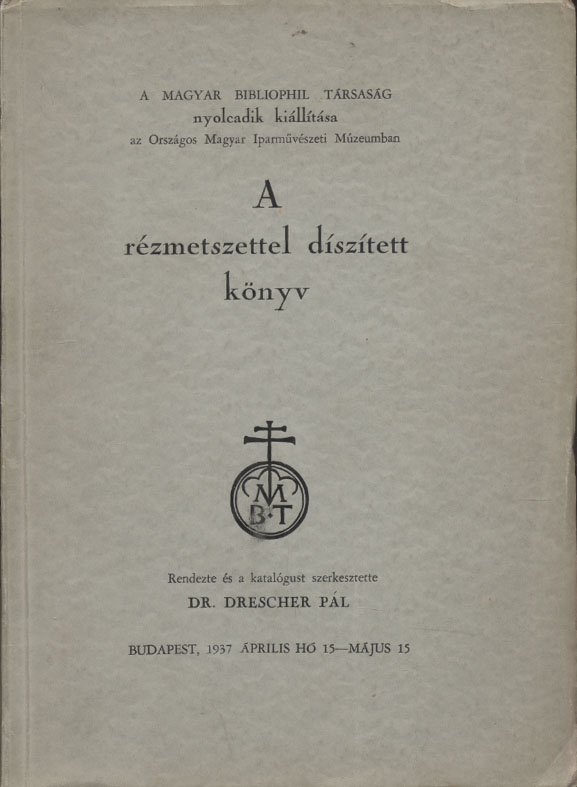 A MAGYAR BIBLIOPHIL TÁRSASÁG
nyolcadik kiállítása
az Országos Magyar Iparművészeti Múzeumban

A
rézmetszettel díszített
könyv

M
B·T

Rendezte és a katalógust szerkesztette
DR. DRESCHER PÁL

BUDAPEST, 1937 ÁPRILIS HÓ 15—MÁJUS 15